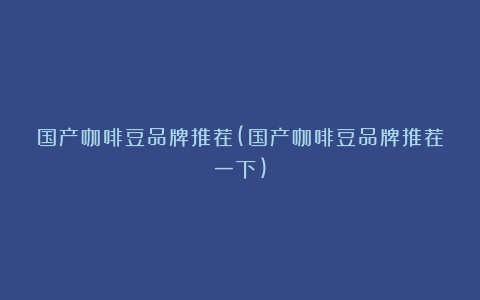 国产咖啡豆品牌推荐（国产咖啡豆品牌推荐一下）